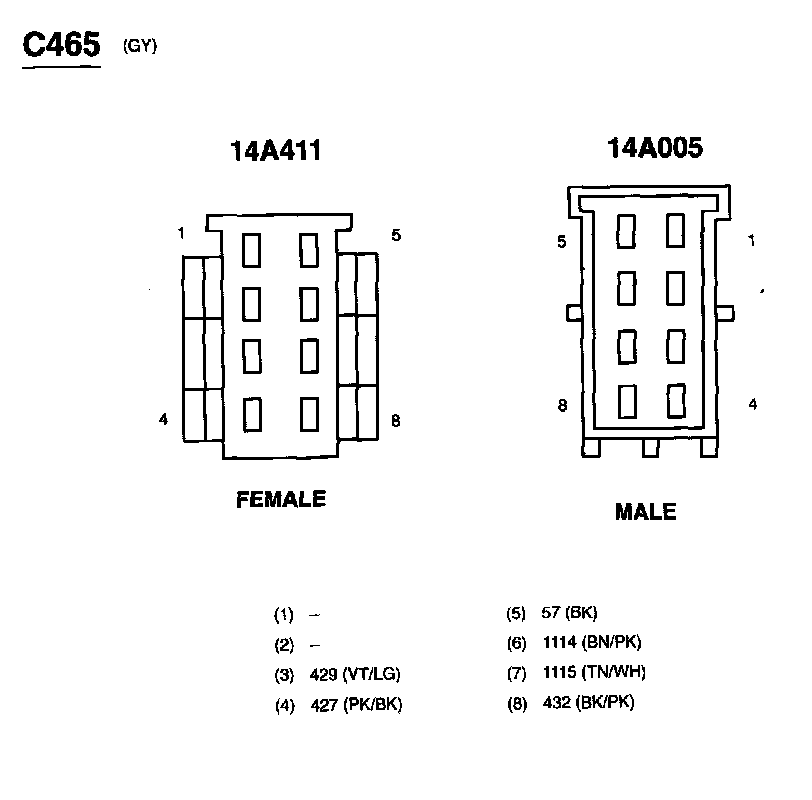 C465 (GY)

14A411

1
5
4
8

FEMALE

14A005

5
1
8
4

MALE

(1) –
(2) –
(3) 429 (VT/LG)
(4) 427 (PK/BK)

(5) 57 (BK)
(6) 1114 (BN/PK)
(7) 1115 (TN/WH)
(8) 432 (BK/PK)